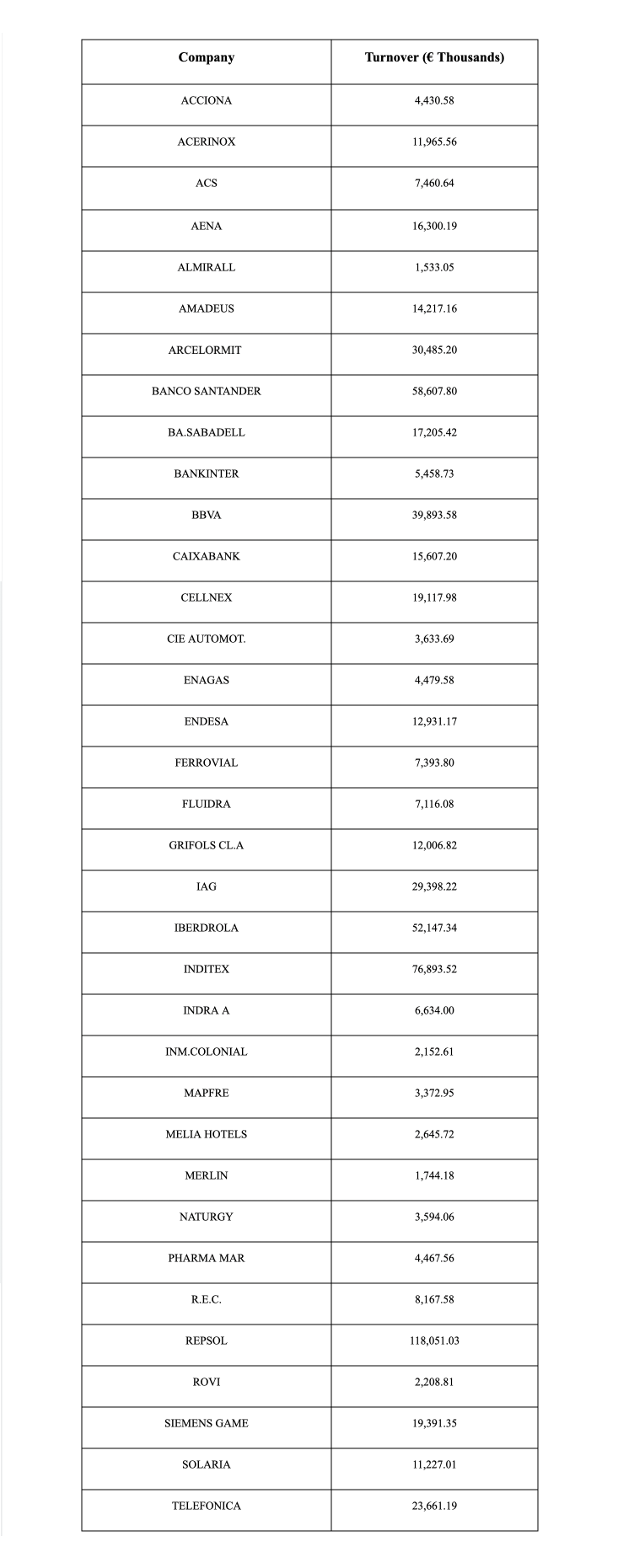 | Company | Turnover (€ Thousands) |
|---|---|
| ACCIONA | 4,430.58 |
| ACERINOX | 11,965.56 |
| ACS | 7,460.64 |
| AENA | 16,300.19 |
| ALMIRALL | 1,533.05 |
| AMADEUS | 14,217.16 |
| ARCELORMIT | 30,485.20 |
| BANCO SANTANDER | 58,607.80 |
| BA.SABADELL | 17,205.42 |
| BANKINTER | 5,458.73 |
| BBVA | 39,893.58 |
| CAIXABANK | 15,607.20 |
| CELLNEX | 19,117.98 |
| CIE AUTOMOT. | 3,633.69 |
| ENAGAS | 4,479.58 |
| ENDESA | 12,931.17 |
| FERROVIAL | 7,393.80 |
| FLUIDRA | 7,116.08 |
| GRIFOLS CL.A | 12,006.82 |
| IAG | 29,398.22 |
| IBERDROLA | 52,147.34 |
| INDITEX | 76,893.52 |
| INDRA A | 6,634.00 |
| INM.COLONIAL | 2,152.61 |
| MAPFRE | 3,372.95 |
| MELIA HOTELS | 2,645.72 |
| MERLIN | 1,744.18 |
| NATURGY | 3,594.06 |
| PHARMA MAR | 4,467.56 |
| R.E.C. | 8,167.58 |
| REPSOL | 118,051.03 |
| ROVI | 2,208.81 |
| SIEMENS GAME | 19,391.35 |
| SOLARIA | 11,227.01 |
| TELEFONICA | 23,661.19 |